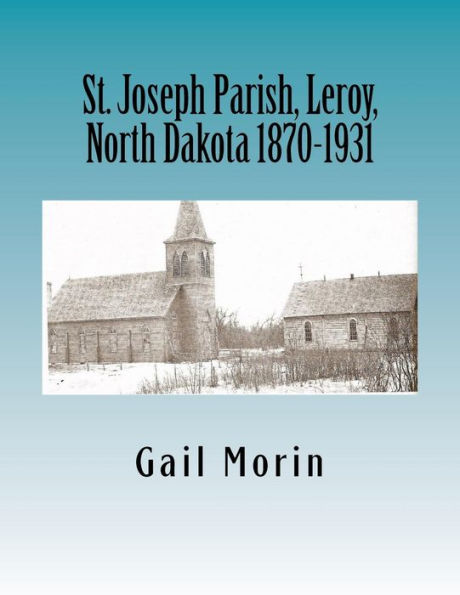 St. Joseph Parish, Leroy, North Dakota 1870-1931

Gail Morin